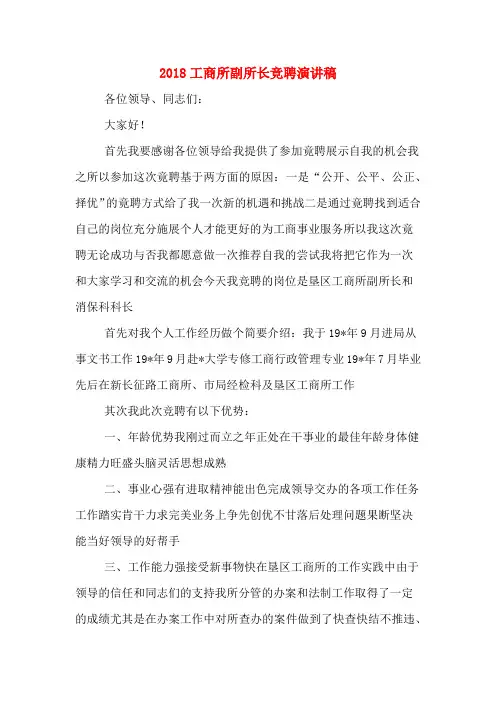 2018 工商所副所长竞聘演讲稿

各位领导、同志们:

大家好!

首先我要感谢各位领导给我提供了参加竞聘展示自我的机会我之所以参加这次竞聘基于两方面的原因：一是“公开、公平、公正、择优”的竞聘方式给了我一次新的机遇和挑战二是通过竞聘找到适合自己的岗位充分施展个人才能更好的为工商事业服务所以我这次竞聘无论成功与否我都愿意做一次推荐自我的尝试我将把它作为一次和大家学习和交流的机会今天我竞聘的岗位是垦区工商所副所长和消保科科长

首先对我个人工作经历做个简要介绍：我于 19*年 9 月进局从事文书工作 19*年 9 月赴*大学专修工商行政管理专业 19*年 7 月毕业先后在新长征路工商所、市局经检科及垦区工商所工作

其次我此次竞聘有以下优势:

一、年龄优势我刚过而立之年正处在干事业的最佳年龄身体健康精力旺盛头脑灵活思想成熟

二、事业心强有进取精神能出色完成领导交办的各项工作任务工作踏实肯干力求完美业务上争先创优不甘落后处理问题果断坚决能当好领导的好帮手

三、工作能力强接受新事物快在垦区工商所的工作实践中由于领导的信任和同志们的支持我所分管的办案和法制工作取得了一定的成绩尤其是在办案工作中对所查办的案件做到了快查快结不推违、